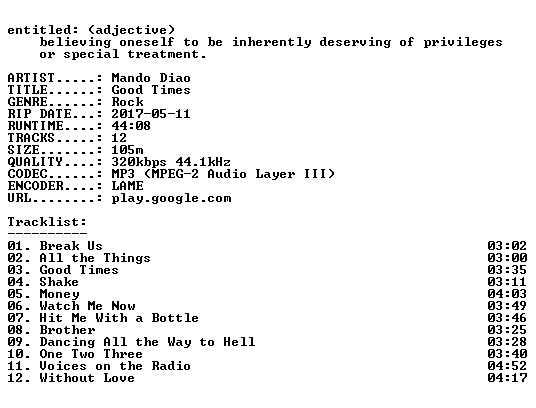 entitled: (adjective)
believing oneself to be inherently deserving of privileges or special treatment.

ARTIST.....: Mando Diao
TITLE......: Good Times
GENRE......: Rock
RIP DATE...: 2017-05-11
RUNTIME....: 44:08
TRACKS.....: 12
SIZE.......: 105m
QUALITY....: 320kbps 44.1kHz
CODEC......: MP3 (MPEG-2 Audio Layer III)
ENCODER....: LAME
URL........: play.google.com

Tracklist:
----------
01. Break Us 03:02
02. All the Things 03:00
03. Good Times 03:35
04. Shake 03:11
05. Money 04:03
06. Watch Me Now 03:49
07. Hit Me With a Bottle 03:46
08. Brother 03:25
09. Dancing All the Way to Hell 03:28
10. One Two Three 03:40
11. Voices on the Radio 04:52
12. Without Love 04:17